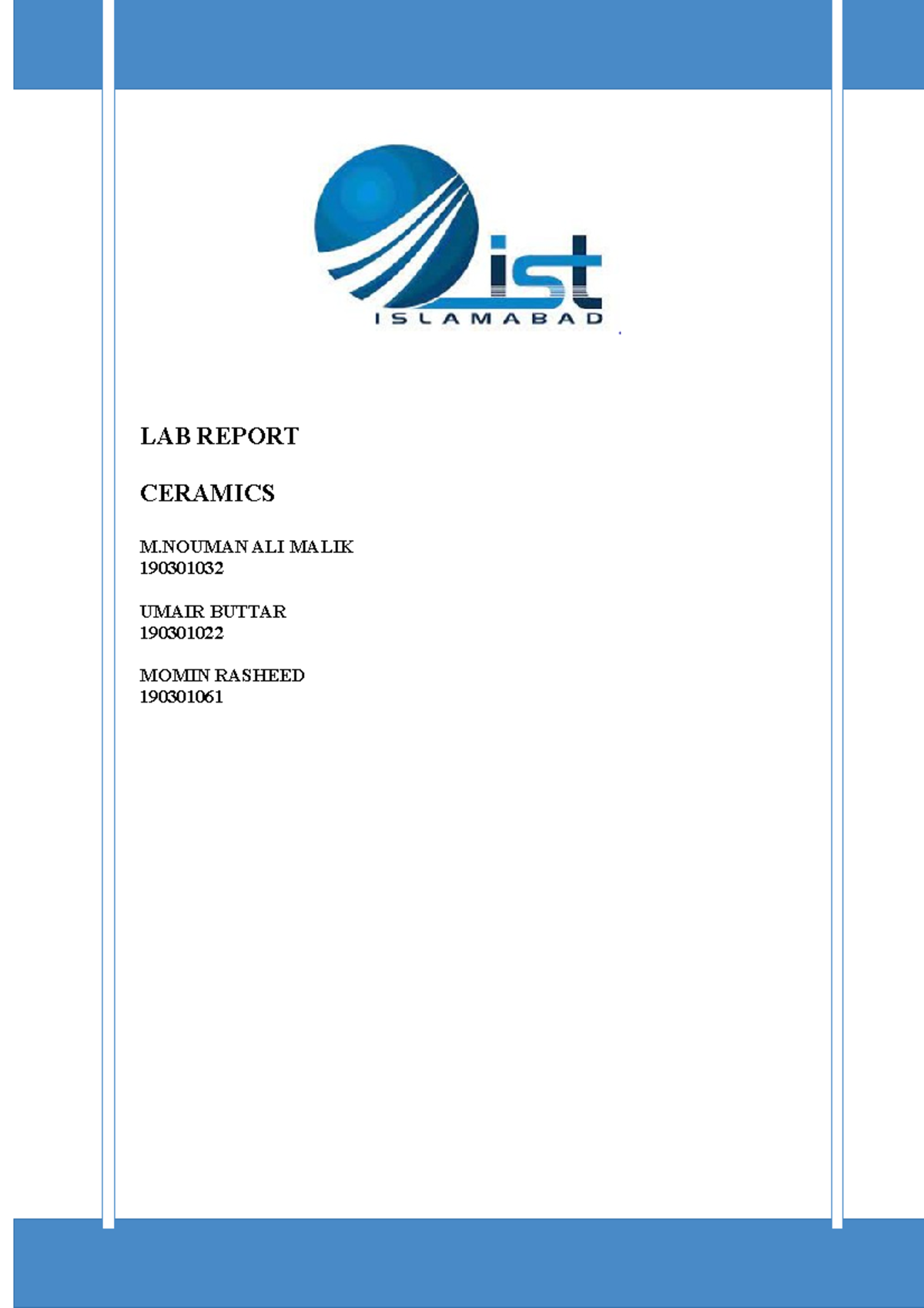 ist
ISLAMABAD

LAB REPORT

CERAMICS

M.NOUMAN ALI MALIK
190301032

UMAIR BUTTAR
190301022

MOMIN RASHEED
190301061